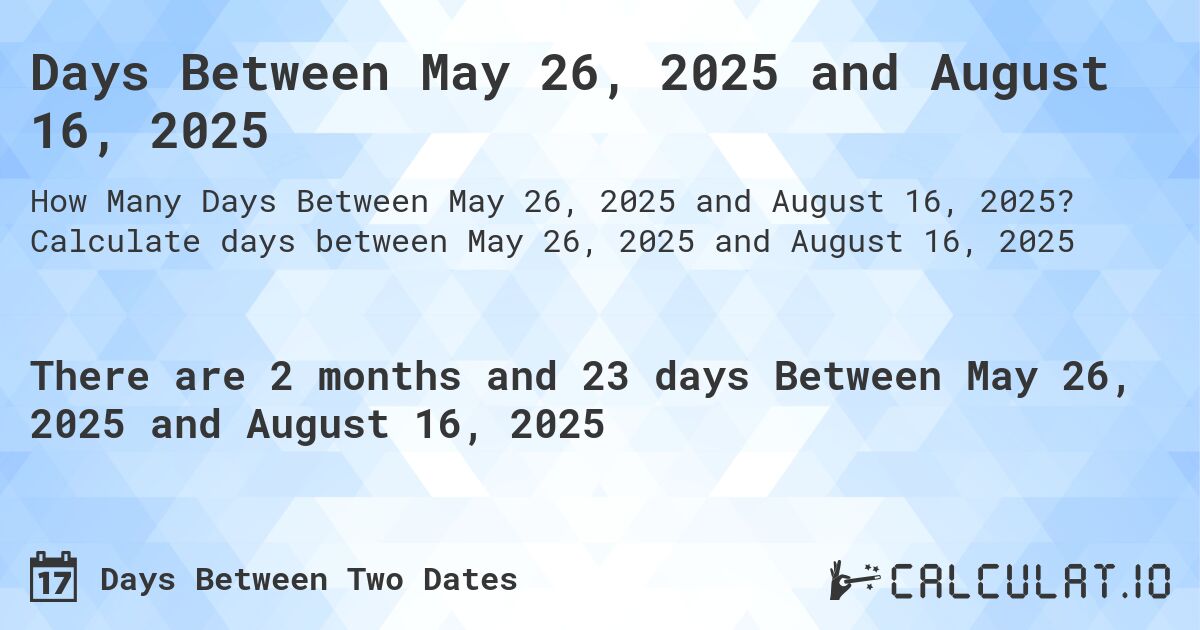 Days Between May 26, 2025 and August 16, 2025

How Many Days Between May 26, 2025 and August 16, 2025? Calculate days between May 26, 2025 and August 16, 2025

There are 2 months and 23 days Between May 26, 2025 and August 16, 2025

17 Days Between Two Dates

CALCULAT.IO